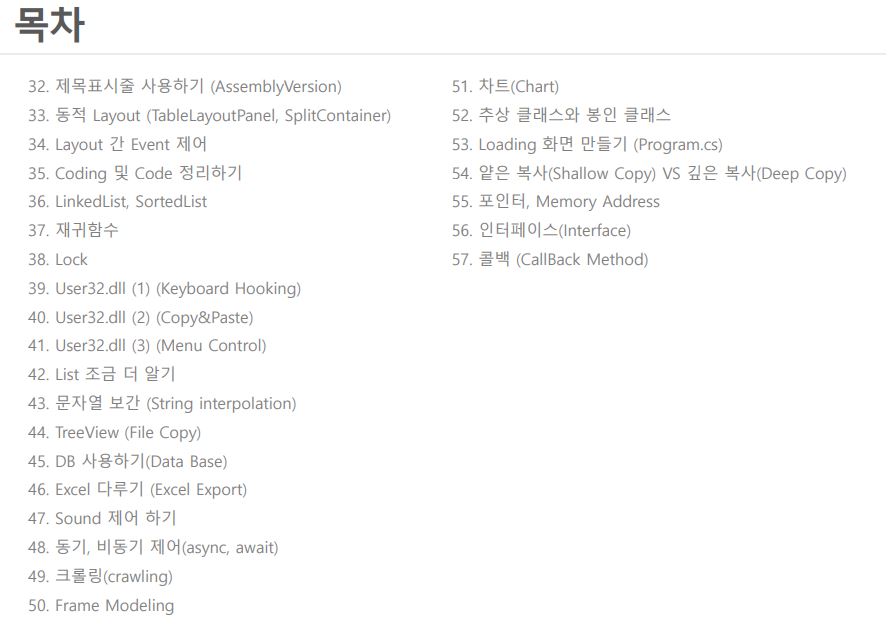 목차

32. 제목표시줄 사용하기 (AssemblyVersion)
33. 동적 Layout (TableLayoutPanel, SplitContainer)
34. Layout 간 Event 제어
35. Coding 및 Code 정리하기
36. LinkedList, SortedList
37. 재귀함수
38. Lock
39. User32.dll (1) (Keyboard Hooking)
40. User32.dll (2) (Copy&Paste)
41. User32.dll (3) (Menu Control)
42. List 조금 더 알기
43. 문자열 보간 (String interpolation)
44. TreeView (File Copy)
45. DB 사용하기(Data Base)
46. Excel 다루기 (Excel Export)
47. Sound 제어 하기
48. 동기, 비동기 제어(async, await)
49. 크롤링(crawling)
50. Frame Modeling

51. 차트(Chart)
52. 추상 클래스와 봉인 클래스
53. Loading 화면 만들기 (Program.cs)
54. 얕은 복사(Shallow Copy) VS 깊은 복사(Deep Copy)
55. 포인터, Memory Address
56. 인터페이스(Interface)
57. 콜백 (CallBack Method)